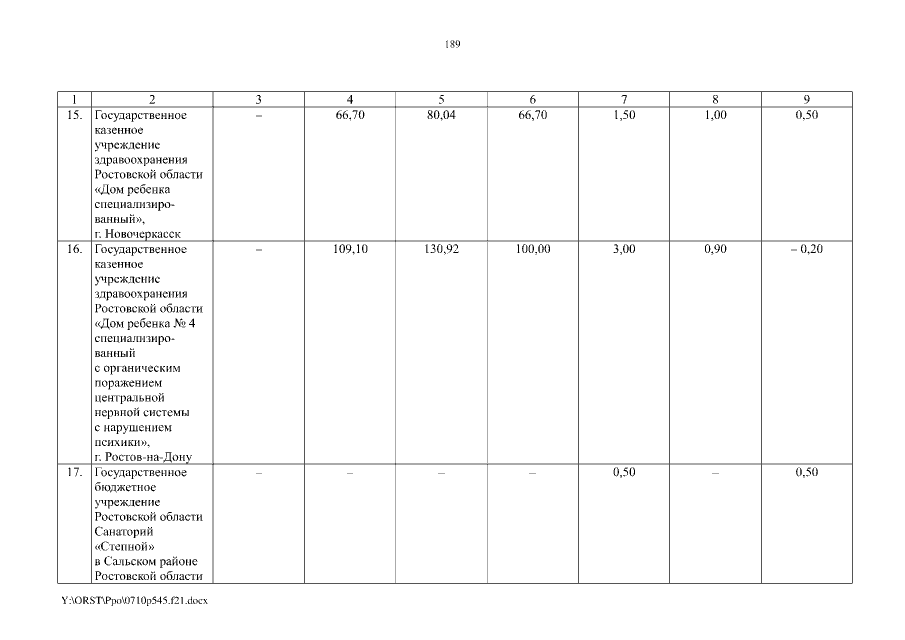 189

| 1 | 2 | 3 | 4 | 5 | 6 | 7 | 8 | 9 |
|---|---|---|---|---|---|---|---|---|
| 15. | Государственное казенное учреждение здравоохранения Ростовской области «Дом ребенка специализированный», г. Новочеркасск | – | 66,70 | 80,04 | 66,70 | 1,50 | 1,00 | 0,50 |
| 16. | Государственное казенное учреждение здравоохранения Ростовской области «Дом ребенка № 4 специализированный с органическим поражением центральной нервной системы с нарушением психики», г. Ростов-на-Дону | – | 109,10 | 130,92 | 100,00 | 3,00 | 0,90 | – 0,20 |
| 17. | Государственное бюджетное учреждение Ростовской области Санаторий «Степной» в Сальском районе Ростовской области | – | – | – | – | 0,50 | – | 0,50 |

Y:\ORST\Ppo\0710p545.f21.docx